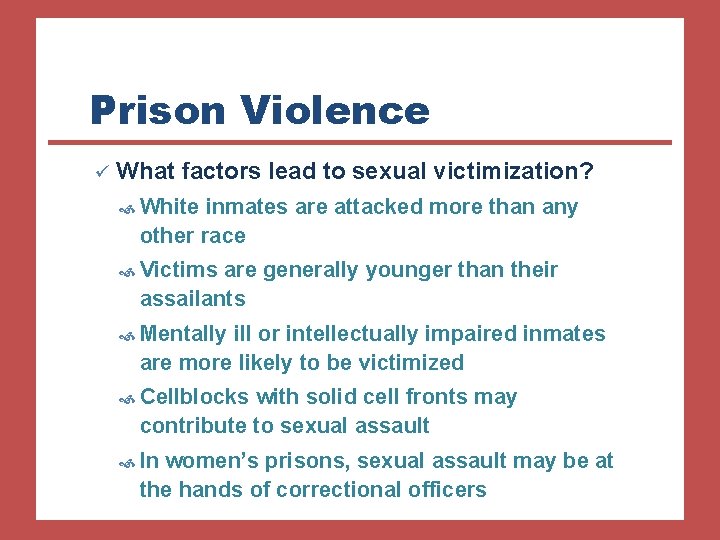 Prison Violence

✓ What factors lead to sexual victimization?

White inmates are attacked more than any other race

Victims are generally younger than their assailants

Mentally ill or intellectually impaired inmates are more likely to be victimized

Cellblocks with solid cell fronts may contribute to sexual assault

In women's prisons, sexual assault may be at the hands of correctional officers